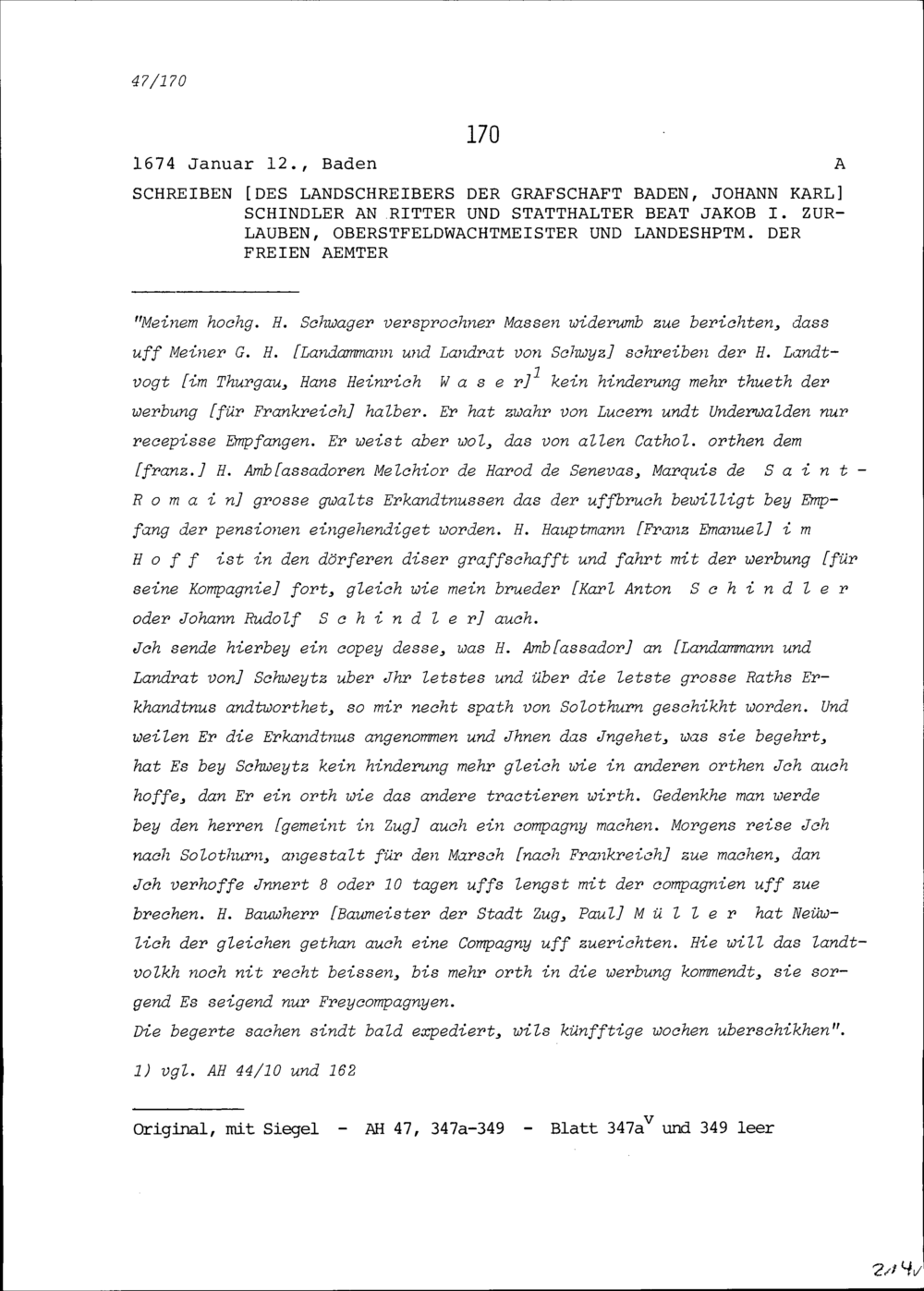 47/170

170

1674 Januar 12., Baden A

SCHREIBEN [DES LANDSCHREIBERS DER GRAFSCHAFT BADEN, JOHANN KARL] SCHINDLER AN RITTER UND STATTHALTER BEAT JAKOB I. ZURLAUBEN, OBERSTFELDWACHTMEISTER UND LANDESHPTM. DER FREIEN AEMTER

"Meinem hochg. H. Schwager versprochner Massen widerumb zue berichten, dass uff Meiner G. H. [Landammann und Landrat von Schwyz] schreiben der H. Landtvogt [im Thurgau, Hans Heinrich W a s e r]$^1$ kein hinderung mehr thueth der werbung [für Frankreich] halber. Er hat zwahr von Lucern undt Underwalden nur recepisse Empfangen. Er weist aber wol, das von allen Cathol. orthen dem [franz.] H. Amb[assadoren Melchior de Harod de Senevas, Marquis de S a i n t - R o m a i n] grosse gwalts Erkandtnussen das der uffbruch bewilligt bey Empfang der pensionen eingehendiget worden. H. Hauptmann [Franz Emanuel] i m H o f f ist in den dörferen diser graffschafft und fahrt mit der werbung [für seine Kompagnie] fort, gleich wie mein brueder [Karl Anton S c h i n d l e r oder Johann Rudolf S c h i n d l e r] auch.
Jch sende hierbey ein copey desse, was H. Amb[assador] an [Landammann und Landrat von] Schweytz uber Jhr letstes und über die letste grosse Raths Erkhandtnus andtworthet, so mir necht spath von Solothurn geschikht worden. Und weilen Er die Erkandtnus angenommen und Jhnen das Jngehet, was sie begehrt, hat Es bey Schweytz kein hinderung mehr gleich wie in anderen orthen Jch auch hoffe, dan Er ein orth wie das andere tractieren wirth. Gedenkhe man werde bey den herren [gemeint in Zug] auch ein compagny machen. Morgens reise Jch nach Solothurn, angestalt für den Marsch [nach Frankreich] zue machen, dan Jch verhoffe Jnnert 8 oder 10 tagen uffs lengst mit der compagnien uff zue brechen. H. Bauwherr [Baumeister der Stadt Zug, Paul] M ü l l e r hat Neüwlich der gleichen gethan auch eine Compagny uff zuerichten. Hie will das landtvolkh noch nit recht beissen, bis mehr orth in die werbung kommendt, sie sorgend Es seigend nur Freycompagnyen.
Die begerte sachen sindt bald expediert, wils künfftige wochen uberschikhen".

1) vgl. AH 44/10 und 162

Original, mit Siegel - AH 47, 347a-349 - Blatt 347a$^v$ und 349 leer

214v